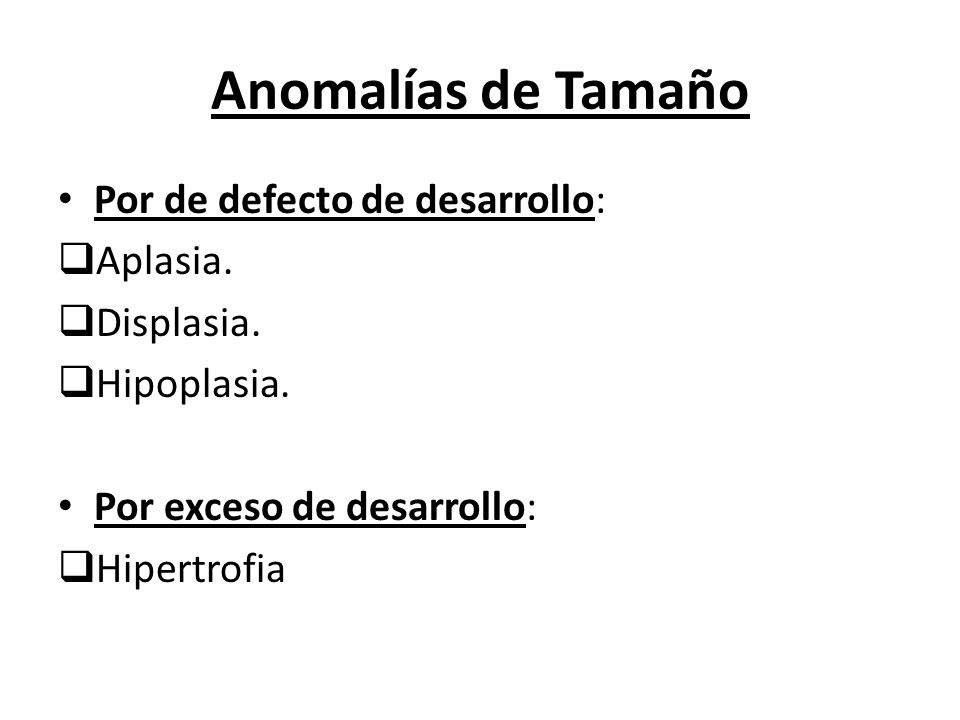 Anomalías de Tamaño

• Por de defecto de desarrollo:
❑Aplasia.
❑Displasia.
❑Hipoplasia.

• Por exceso de desarrollo:
❑Hipertrofia